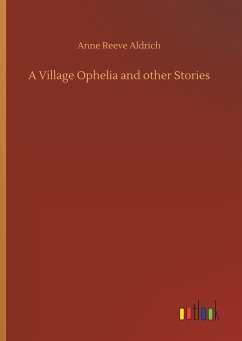 Anne Reeve Aldrich

A Village Ophelia and other Stories

outlook